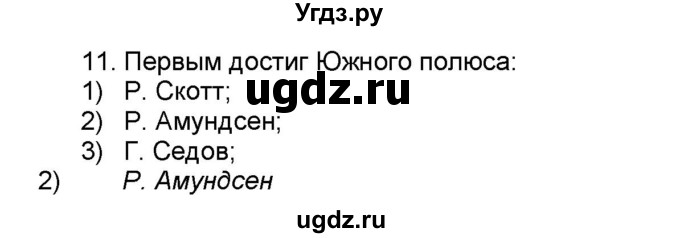 Угдз.ру

11. Первым достиг Южного полюса:
1) Р. Скотт; ugdz.ru
2) Р. Амундсен;
3) Г. Седов;
2) Р. Амундсен

ugdz.ru